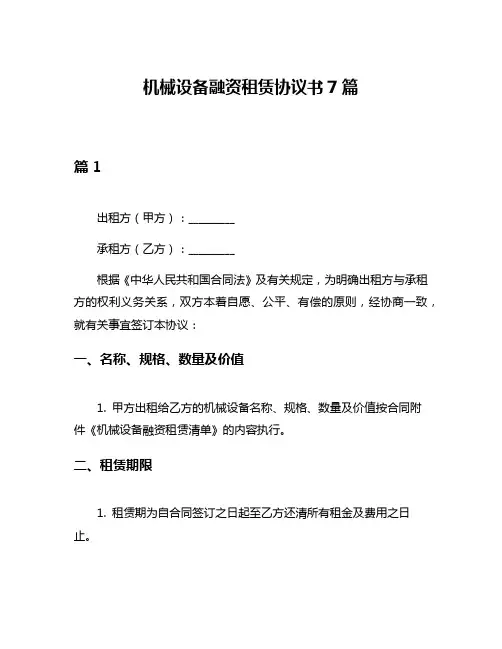 机械设备融资租赁协议书 7 篇

篇 1

出租方（甲方）：________

承租方（乙方）：________

根据《中华人民共和国合同法》及有关规定，为明确出租方与承租方的权利义务关系，双方本着自愿、公平、有偿的原则，经协商一致，就有关事宜签订本协议：

一、名称、规格、数量及价值

1. 甲方出租给乙方的机械设备名称、规格、数量及价值按合同附件《机械设备融资租赁清单》的内容执行。

二、租赁期限

1. 租赁期为自合同签订之日起至乙方还清所有租金及费用之日止。